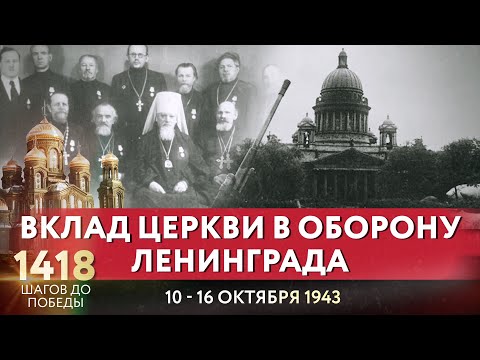 ВКЛАД ЦЕРКВИ В ОБОРОНУ ЛЕНИНГРАДА

1418
ШАГОВ ДО ПОБЕДЫ

10 - 16 ОКТЯБРЯ 1943